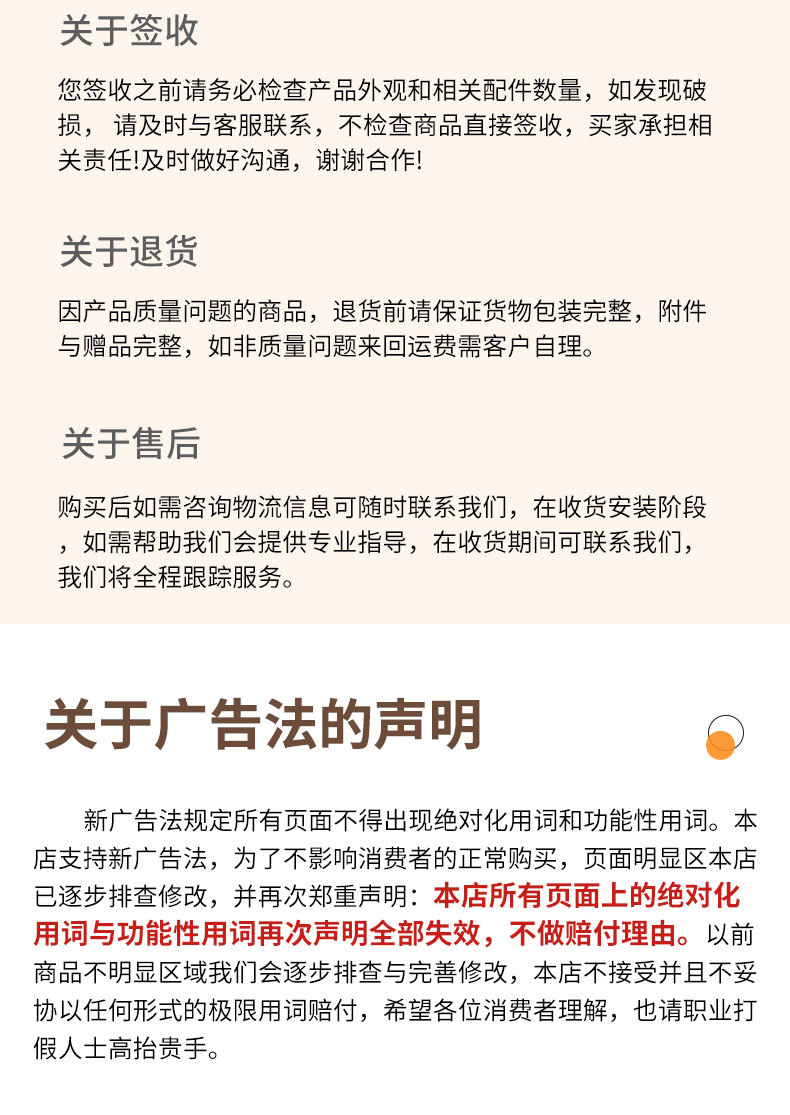 关于签收

您签收之前请务必检查产品外观和相关配件数量，如发现破损， 请及时与客服联系，不检查商品直接签收，买家承担相关责任!及时做好沟通，谢谢合作!

关于退货

因产品质量问题的商品，退货前请保证货物包装完整，附件与赠品完整，如非质量问题来回运费需客户自理。

关于售后

购买后如需咨询物流信息可随时联系我们，在收货安装阶段，如需帮助我们会提供专业指导，在收货期间可联系我们，我们将全程跟踪服务。

关于广告法的声明

新广告法规定所有页面不得出现绝对化用词和功能性用词。本店支持新广告法，为了不影响消费者的正常购买，页面明显区本店已逐步排查修改，并再次郑重声明：本店所有页面上的绝对化用词与功能性用词再次声明全部失效，不做赔付理由。以前商品不明显区域我们会逐步排查与完善修改，本店不接受并且不妥协以任何形式的极限用词赔付，希望各位消费者理解，也请职业打假人士高抬贵手。